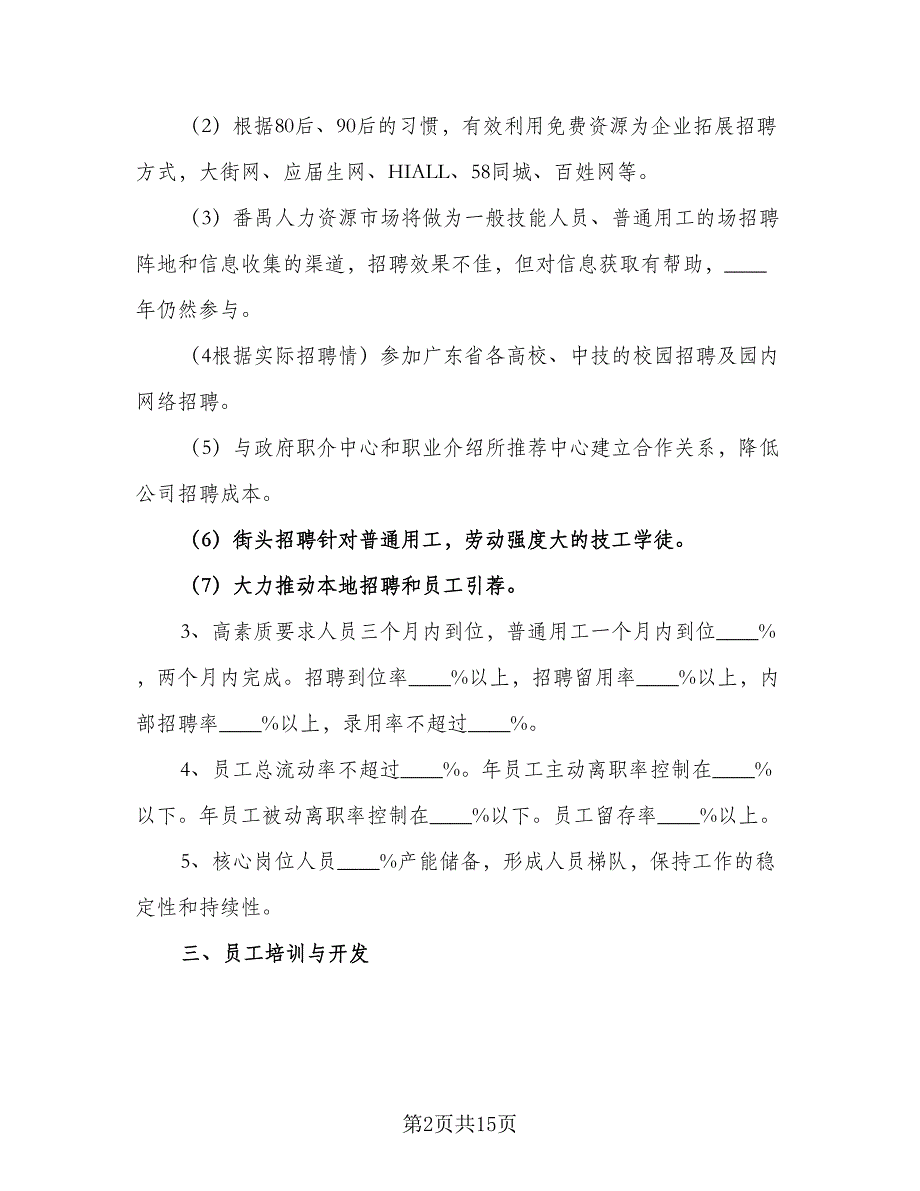 （2）根据80后、90后的习惯，有效利用免费资源为企业拓展招聘方式，大街网、应届生网、HIALL、58同城、百姓网等。

（3）番禺人力资源市场将做为一般技能人员、普通用工的场招聘阵地和信息收集的渠道，招聘效果不佳，但对信息获取有帮助，____年仍然参与。

（4根据实际招聘情）参加广东省各高校、中技的校园招聘及园内网络招聘。

（5）与政府职介中心和职业介绍所推荐中心建立合作关系，降低公司招聘成本。

（6）街头招聘针对普通用工，劳动强度大的技工学徒。

（7）大力推动本地招聘和员工引荐。

3、高素质要求人员三个月内到位，普通用工一个月内到位____%，两个月内完成。招聘到位率____%以上，招聘留用率____%以上，内部招聘率____%以上，录用率不超过____%。

4、员工总流动率不超过____%。年员工主动离职率控制在____%以下。年员工被动离职率控制在____%以下。员工留存率____%以上。

5、核心岗位人员____%产能储备，形成人员梯队，保持工作的稳定性和持续性。

三、员工培训与开发

第2页共15页